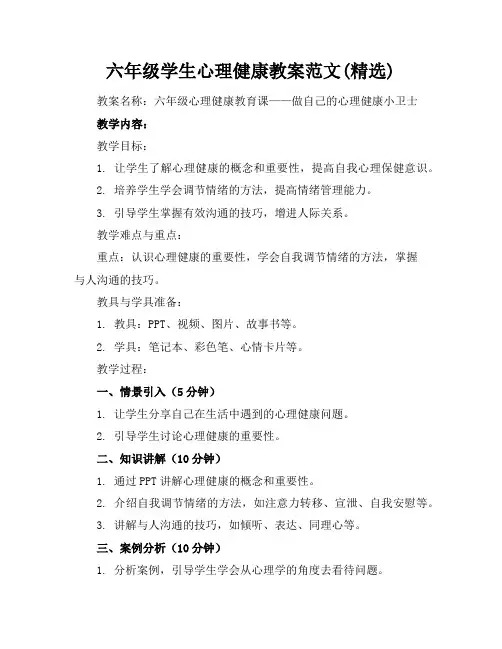 六年级学生心理健康教案范文(精选)

教案名称：六年级心理健康教育课——做自己的心理健康小卫士

教学内容：

教学目标：

1. 让学生了解心理健康的概念和重要性，提高自我心理保健意识。

2. 培养学生学会调节情绪的方法，提高情绪管理能力。

3. 引导学生掌握有效沟通的技巧，增进人际关系。

教学难点与重点：

重点：认识心理健康的重要性，学会自我调节情绪的方法，掌握与人沟通的技巧。

教具与学具准备：

1. 教具：PPT、视频、图片、故事书等。

2. 学具：笔记本、彩色笔、心情卡片等。

教学过程：

一、情景引入（5分钟）

1. 让学生分享自己在生活中遇到的心理健康问题。

2. 引导学生讨论心理健康的重要性。

二、知识讲解（10分钟）

1. 通过PPT讲解心理健康的概念和重要性。

2. 介绍自我调节情绪的方法，如注意力转移、宣泄、自我安慰等。

3. 讲解与人沟通的技巧，如倾听、表达、同理心等。

三、案例分析（10分钟）

1. 分析案例，引导学生学会从心理学的角度去看待问题。